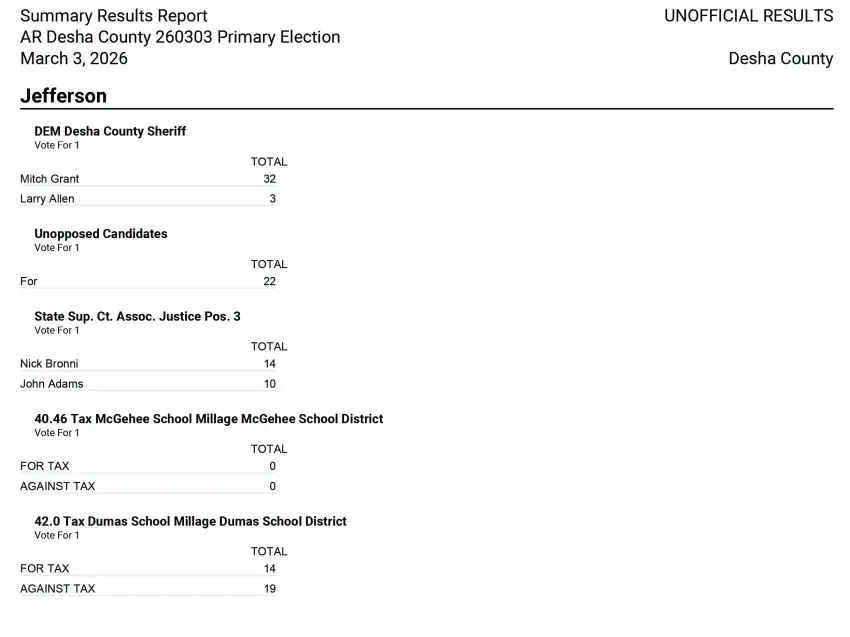 Summary Results Report
AR Desha County 260303 Primary Election
March 3, 2026

UNOFFICIAL RESULTS

Desha County

Jefferson

DEM Desha County Sheriff
Vote For 1

| | TOTAL |
|---|---|
| Mitch Grant | 32 |
| Larry Allen | 3 |

Unopposed Candidates
Vote For 1

| | TOTAL |
|---|---|
| For | 22 |

State Sup. Ct. Assoc. Justice Pos. 3
Vote For 1

| | TOTAL |
|---|---|
| Nick Bronni | 14 |
| John Adams | 10 |

40.46 Tax McGehee School Millage McGehee School District
Vote For 1

| | TOTAL |
|---|---|
| FOR TAX | 0 |
| AGAINST TAX | 0 |

42.0 Tax Dumas School Millage Dumas School District
Vote For 1

| | TOTAL |
|---|---|
| FOR TAX | 14 |
| AGAINST TAX | 19 |